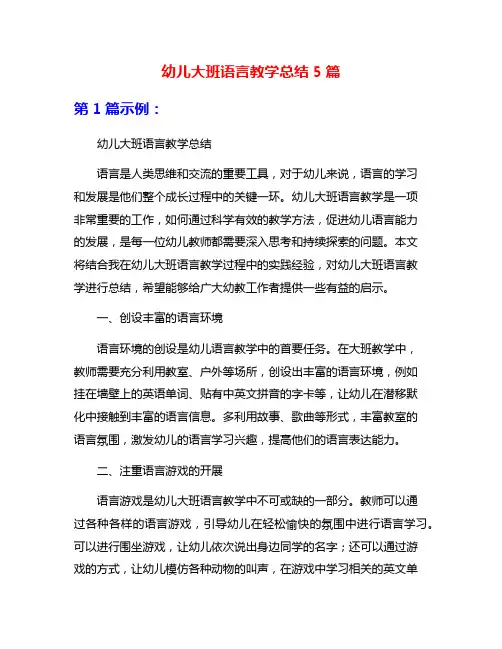 幼儿大班语言教学总结 5 篇

第 1 篇示例：

幼儿大班语言教学总结

语言是人类思维和交流的重要工具，对于幼儿来说，语言的学习和发展是他们整个成长过程中的关键一环。幼儿大班语言教学是一项非常重要的工作，如何通过科学有效的教学方法，促进幼儿语言能力的发展，是每一位幼儿教师都需要深入思考和持续探索的问题。本文将结合我在幼儿大班语言教学过程中的实践经验，对幼儿大班语言教学进行总结，希望能够给广大幼教工作者提供一些有益的启示。

一、创设丰富的语言环境

语言环境的创设是幼儿语言教学中的首要任务。在大班教学中，教师需要充分利用教室、户外等场所，创设出丰富的语言环境，例如挂在墙壁上的英语单词、贴有中英文拼音的字卡等，让幼儿在潜移默化中接触到丰富的语言信息。多利用故事、歌曲等形式，丰富教室的语言氛围，激发幼儿的语言学习兴趣，提高他们的语言表达能力。

二、注重语言游戏的开展

语言游戏是幼儿大班语言教学中不可或缺的一部分。教师可以通过各种各样的语言游戏，引导幼儿在轻松愉快的氛围中进行语言学习。可以进行围坐游戏，让幼儿依次说出身边同学的名字；还可以通过游戏的方式，让幼儿模仿各种动物的叫声，在游戏中学习相关的英文单